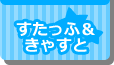 すたっふ＆
きゃすと